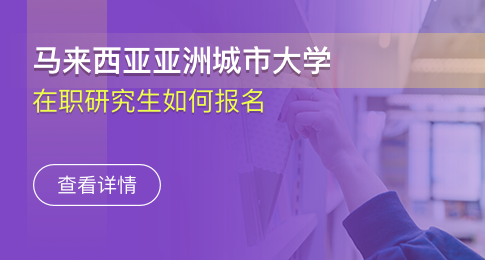 马来西亚亚洲城市大学

在职研究生如何报名

查看详情